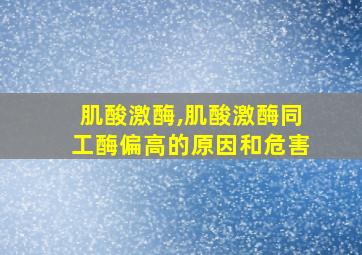 肌酸激酶,肌酸激酶同工酶偏高的原因和危害